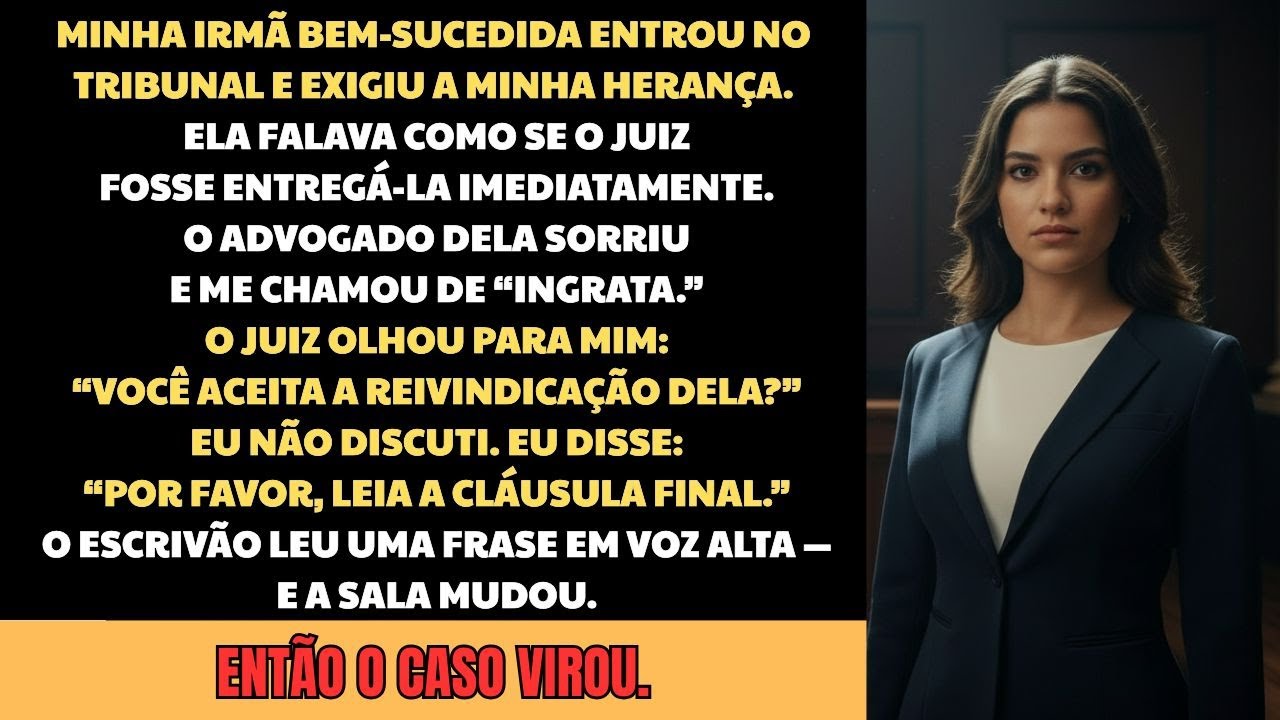 MINHA IRMÃ BEM-SUCEDIDA ENTROU NO TRIBUNAL E EXIGIU A MINHA HERANÇA.
ELA FALAVA COMO SE O JUIZ FOSSE ENTREGÁ-LA IMEDIATAMENTE.
O ADVOGADO DELA SORRIU E ME CHAMOU DE “INGRATA.”
O JUIZ OLHOU PARA MIM:
“VOCÊ ACEITA A REIVINDICAÇÃO DELA?”
EU NÃO DISCUTI. EU DISSE:
“POR FAVOR, LEIA A CLÁUSULA FINAL.”
O ESCRIVÃO LEU UMA FRASE EM VOZ ALTA — E A SALA MUDOU.

ENTÃO O CASO VIROU.